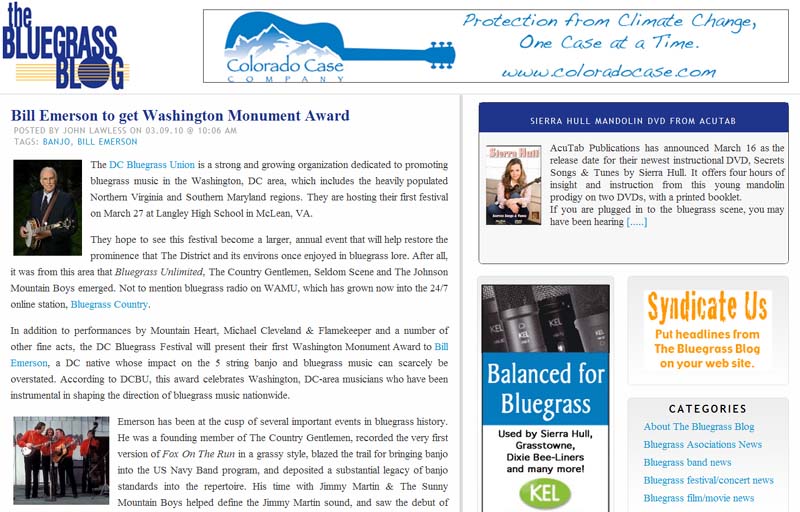 the BLUEGRASS BLOG

Colorado Case COMPANY

Protection from Climate Change, One Case at a Time.

www.coloradocase.com

Bill Emerson to get Washington Monument Award

POSTED BY JOHN LAWLESS ON 03.09.10 @ 10:06 AM
TAGS: BANJO, BILL EMERSON

The DC Bluegrass Union is a strong and growing organization dedicated to promoting bluegrass music in the Washington, DC area, which includes the heavily populated Northern Virginia and Southern Maryland regions. They are hosting their first festival on March 27 at Langley High School in McLean, VA.

They hope to see this festival become a larger, annual event that will help restore the prominence that The District and its environs once enjoyed in bluegrass lore. After all, it was from this area that Bluegrass Unlimited, The Country Gentlemen, Seldom Scene and The Johnson Mountain Boys emerged. Not to mention bluegrass radio on WAMU, which has grown now into the 24/7 online station, Bluegrass Country.

In addition to performances by Mountain Heart, Michael Cleveland & Flamekeeper and a number of other fine acts, the DC Bluegrass Festival will present their first Washington Monument Award to Bill Emerson, a DC native whose impact on the 5 string banjo and bluegrass music can scarcely be overstated. According to DCBU, this award celebrates Washington, DC-area musicians who have been instrumental in shaping the direction of bluegrass music nationwide.

Emerson has been at the cusp of several important events in bluegrass history. He was a founding member of The Country Gentlemen, recorded the very first version of Fox On The Run in a grassy style, blazed the trail for bringing banjo into the US Navy Band program, and deposited a substantial legacy of banjo standards into the repertoire. His time with Jimmy Martin & The Sunny Mountain Boys helped define the Jimmy Martin sound, and saw the debut of

SIERRA HULL MANDOLIN DVD FROM ACUTAB

Sierra Hull

AcuTab Publications has announced March 16 as the release date for their newest instructional DVD, Secrets Songs & Tunes by Sierra Hull. It offers four hours of insight and instruction from this young mandolin prodigy on two DVDs, with a printed booklet.
If you are plugged in to the bluegrass scene, you may have been hearing [.....]

KEL

Balanced for Bluegrass

Used by Sierra Hull, Grasstowne, Dixie Bee-Liners and many more!

KEL

Syndicate Us

Put headlines from The Bluegrass Blog on your web site.

CATEGORIES

About The Bluegrass Blog
Bluegrass Asociations News
Bluegrass band news
Bluegrass festival/concert news
Bluegrass film/movie news